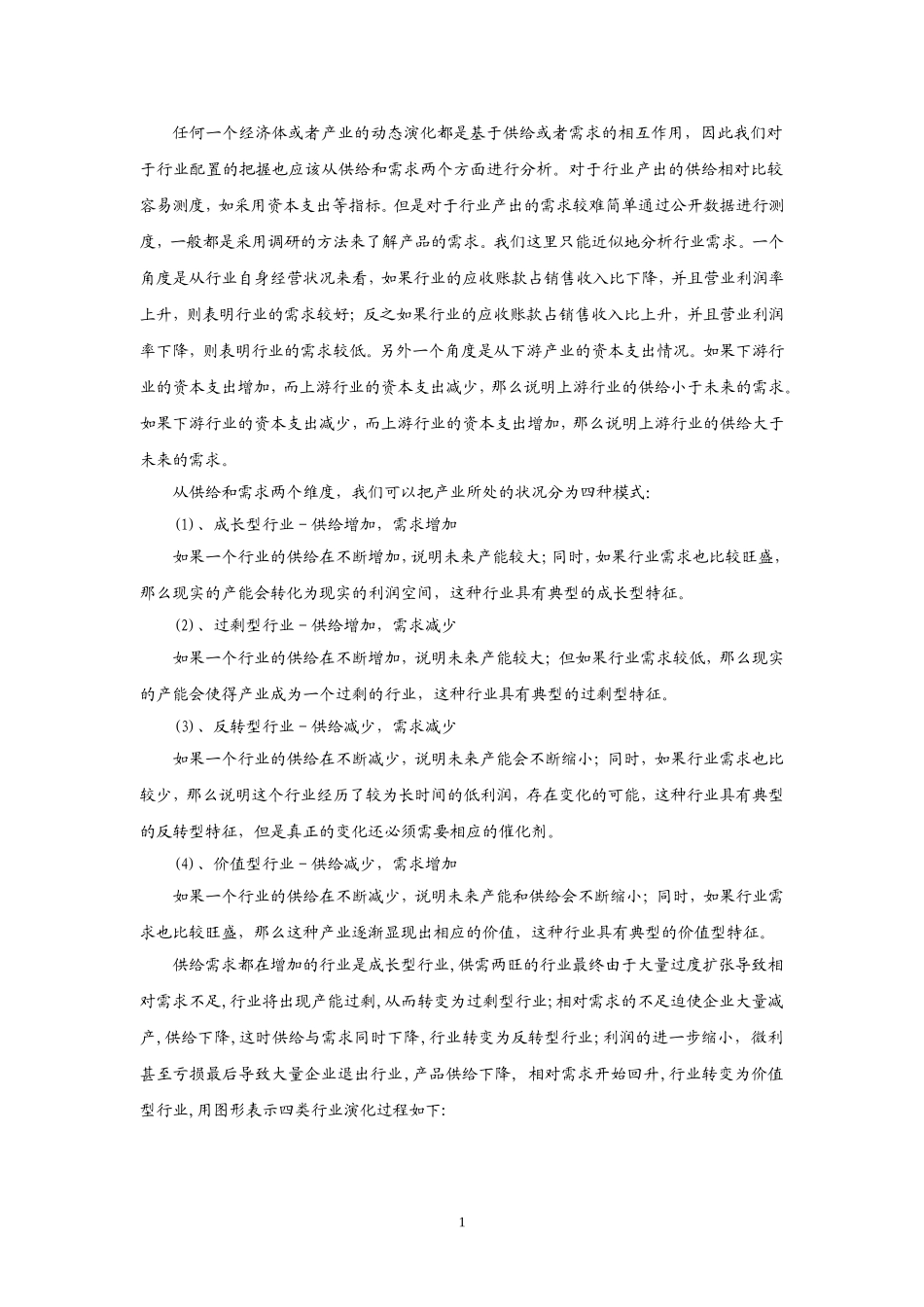 任何一个经济体或者产业的动态演化都是基于供给或者需求的相互作用，因此我们对于行业配置的把握也应该从供给和需求两个方面进行分析。对于行业产出的供给相对比较容易测度，如采用资本支出等指标。但是对于行业产出的需求较难简单通过公开数据进行测度，一般都是采用调研的方法来了解产品的需求。我们这里只能近似地分析行业需求。一个角度是从行业自身经营状况来看，如果行业的应收账款占销售收入比下降，并且营业利润率上升，则表明行业的需求较好；反之如果行业的应收账款占销售收入比上升，并且营业利润率下降，则表明行业的需求较低。另外一个角度是从下游产业的资本支出情况。如果下游行业的资本支出增加，而上游行业的资本支出减少，那么说明上游行业的供给小于未来的需求。如果下游行业的资本支出减少，而上游行业的资本支出增加，那么说明上游行业的供给大于未来的需求。

从供给和需求两个维度，我们可以把产业所处的状况分为四种模式：

(1)、成长型行业－供给增加，需求增加

如果一个行业的供给在不断增加，说明未来产能较大；同时，如果行业需求也比较旺盛，那么现实的产能会转化为现实的利润空间，这种行业具有典型的成长型特征。

(2)、过剩型行业－供给增加，需求减少

如果一个行业的供给在不断增加，说明未来产能较大；但如果行业需求较低，那么现实的产能会使得产业成为一个过剩的行业，这种行业具有典型的过剩型特征。

(3)、反转型行业－供给减少，需求减少

如果一个行业的供给在不断减少，说明未来产能会不断缩小；同时，如果行业需求也比较少，那么说明这个行业经历了较为长时间的低利润，存在变化的可能，这种行业具有典型的反转型特征，但是真正的变化还必须需要相应的催化剂。

(4)、价值型行业－供给减少，需求增加

如果一个行业的供给在不断减少，说明未来产能和供给会不断缩小；同时，如果行业需求也比较旺盛，那么这种产业逐渐显现出相应的价值，这种行业具有典型的价值型特征。

供给需求都在增加的行业是成长型行业，供需两旺的行业最终由于大量过度扩张导致相对需求不足，行业将出现产能过剩，从而转变为过剩型行业；相对需求的不足迫使企业大量减产，供给下降，这时供给与需求同时下降，行业转变为反转型行业；利润的进一步缩小，微利甚至亏损最后导致大量企业退出行业，产品供给下降，相对需求开始回升，行业转变为价值型行业，用图形表示四类行业演化过程如下：

1